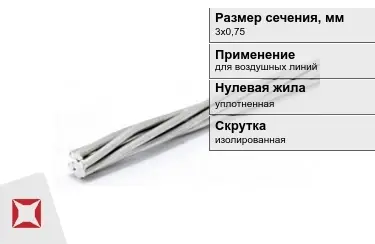 Размер сечения, мм
3х0,75

Применение
для воздушных линий

Нулевая жила
уплотненная

Скрутка
изолированная